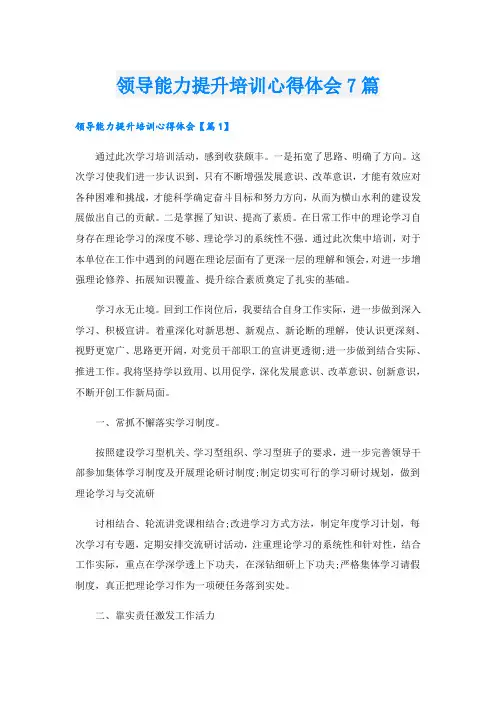 领导能力提升培训心得体会 7 篇

领导能力提升培训心得体会【篇 1】

通过此次学习培训活动，感到收获颇丰。一是拓宽了思路、明确了方向。这次学习使我们进一步认识到，只有不断增强发展意识、改革意识，才能有效应对各种困难和挑战，才能科学确定奋斗目标和努力方向，从而为横山水利的建设发展做出自己的贡献。二是掌握了知识、提高了素质。在日常工作中的理论学习自身存在理论学习的深度不够、理论学习的系统性不强，通过此次集中培训，对于本单位在工作中遇到的问题在理论层面有了更深一层的理解和领会，对进一步增强理论修养、拓展知识覆盖、提升综合素质奠定了扎实的基础。

学习永无止境。回到工作岗位后，我要结合自身工作实际，进一步做到深入学习、积极宣讲。着重深化对新思想、新观点、新论断的理解，使认识更深刻、视野更宽广、思路更开阔，对党员干部职工的宣讲更透彻;进一步做到结合实际、推进工作。我将坚持学以致用、以用促学，深化发展意识、改革意识、创新意识，不断开创工作新局面。

一、常抓不懈落实学习制度。

按照建设学习型机关、学习型组织、学习型班子的要求，进一步完善领导干部参加集体学习制度及开展理论研讨制度;制定切实可行的学习研讨规划，做到理论学习与交流研

讨相结合、轮流讲党课相结合;改进学习方式方法，制定年度学习计划，每次学习有专题，定期安排交流研讨活动，注重理论学习的系统性和针对性，结合工作实际，重点在学深学透上下功夫，在深钻细研上下功夫;严格集体学习请假制度，真正把理论学习作为一项硬任务落到实处。

二、靠实责任激发工作活力